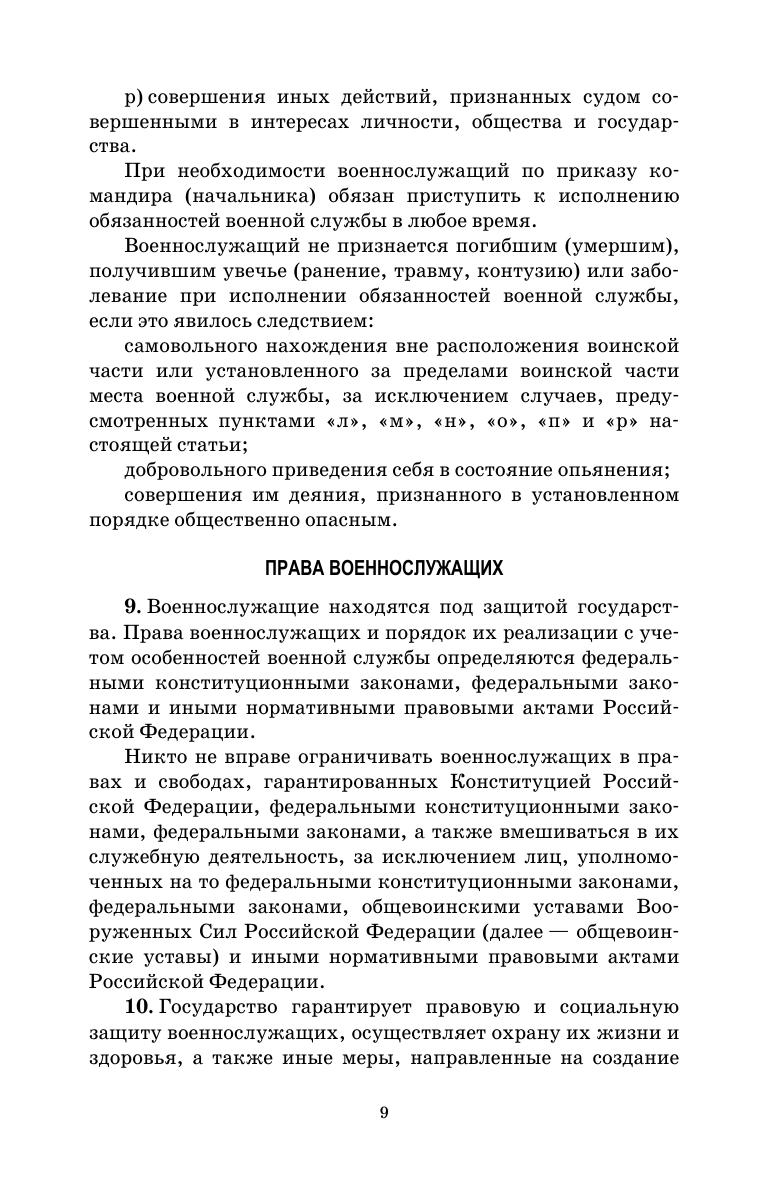 р) совершения иных действий, признанных судом совершенными в интересах личности, общества и государства.

При необходимости военнослужащий по приказу командира (начальника) обязан приступить к исполнению обязанностей военной службы в любое время.

Военнослужащий не признается погибшим (умершим), получившим увечье (ранение, травму, контузию) или заболевание при исполнении обязанностей военной службы, если это явилось следствием:

самовольного нахождения вне расположения воинской части или установленного за пределами воинской части места военной службы, за исключением случаев, предусмотренных пунктами «л», «м», «н», «о», «п» и «р» настоящей статьи;

добровольного приведения себя в состояние опьянения;

совершения им деяния, признанного в установленном порядке общественно опасным.

ПРАВА ВОЕННОСЛУЖАЩИХ

9. Военнослужащие находятся под защитой государства. Права военнослужащих и порядок их реализации с учетом особенностей военной службы определяются федеральными конституционными законами, федеральными законами и иными нормативными правовыми актами Российской Федерации.

Никто не вправе ограничивать военнослужащих в правах и свободах, гарантированных Конституцией Российской Федерации, федеральными конституционными законами, федеральными законами, а также вмешиваться в их служебную деятельность, за исключением лиц, уполномоченных на то федеральными конституционными законами, федеральными законами, общевоинскими уставами Вооруженных Сил Российской Федерации (далее — общевоинские уставы) и иными нормативными правовыми актами Российской Федерации.

10. Государство гарантирует правовую и социальную защиту военнослужащих, осуществляет охрану их жизни и здоровья, а также иные меры, направленные на создание

9